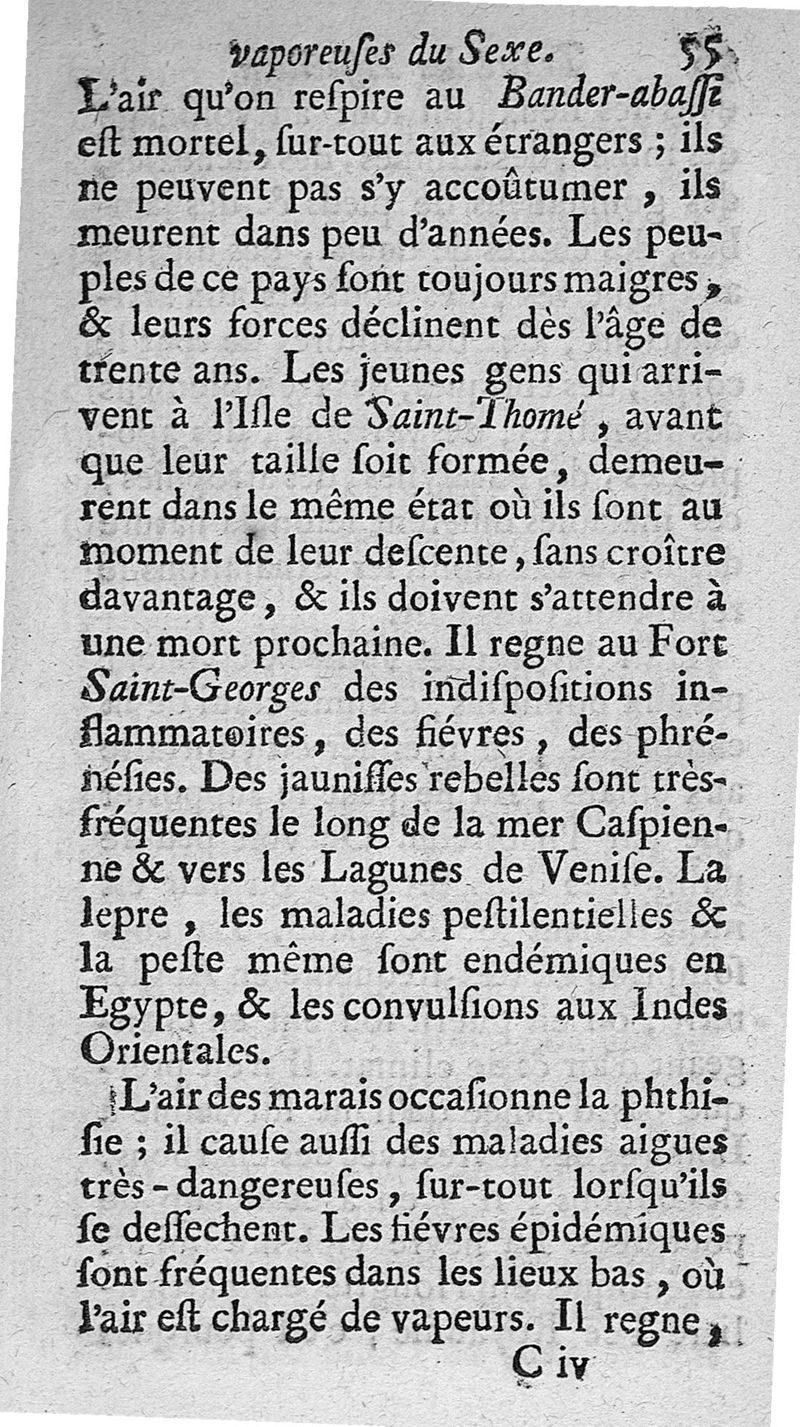 vaporeuſes du Sexe. 55

L'air qu'on reſpire au Bander-abaſſi eſt mortel, ſur-tout aux étrangers ; ils ne peuvent pas s'y accoûtumer, ils meurent dans peu d'années. Les peuples de ce pays ſont toujours maigres, & leurs forces déclinent dès l'âge de trente ans. Les jeunes gens qui arrivent à l'Iſle de Saint-Thomé, avant que leur taille ſoit formée, demeurent dans le même état où ils ſont au moment de leur deſcente, ſans croître davantage, & ils doivent s'attendre à une mort prochaine. Il regne au Fort Saint-Georges des indiſpoſitions inflammatoires, des fiévres, des phrénéſies. Des jauniſſes rebelles ſont très-fréquentes le long de la mer Caſpienne & vers les Lagunes de Veniſe. La lepre, les maladies peſtilentielles & la peſte même ſont endémiques en Egypte, & les convulſions aux Indes Orientales.

L'air des marais occaſionne la phthiſie ; il cauſe auſſi des maladies aigues très-dangereuſes, ſur-tout lorſqu'ils ſe deſſechent. Les fiévres épidémiques ſont fréquentes dans les lieux bas, où l'air eſt chargé de vapeurs. Il regne,

C iv